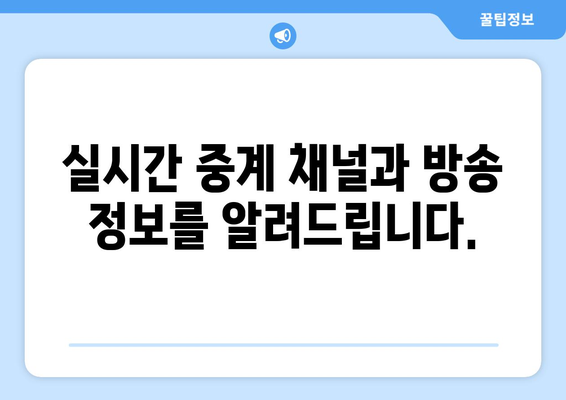 꿀팁정보

실시간 중계 채널과 방송 정보를 알려드립니다.